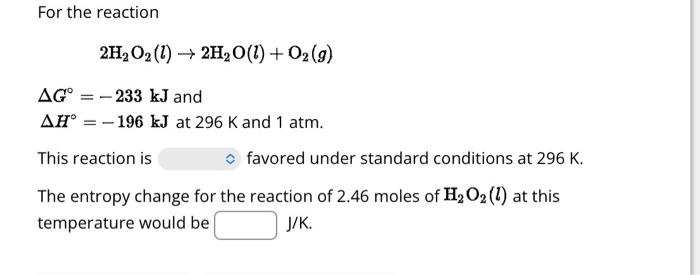 For the reaction

$2H_2O_2(l) \rightarrow 2H_2O(l) + O_2(g)$

$\Delta G^\circ = -233$ kJ and
$\Delta H^\circ = -196$ kJ at 296 K and 1 atm.

This reaction is favored under standard conditions at 296 K.

The entropy change for the reaction of 2.46 moles of $H_2O_2(l)$ at this temperature would be J/K.